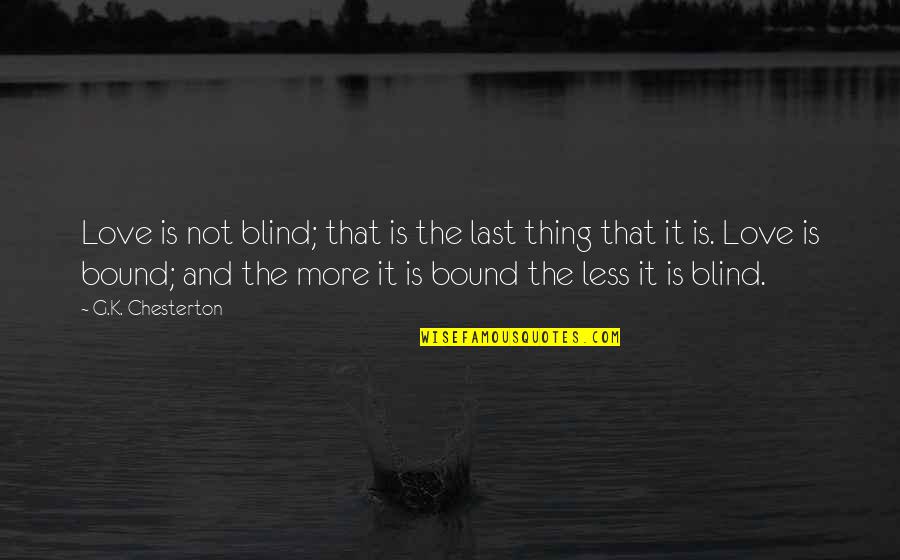 Love is not blind; that is the last thing that it is. Love is bound; and the more it is bound the less it is blind.

- G.K. Chesterton

WISEFAMOUSQUOTES.COM